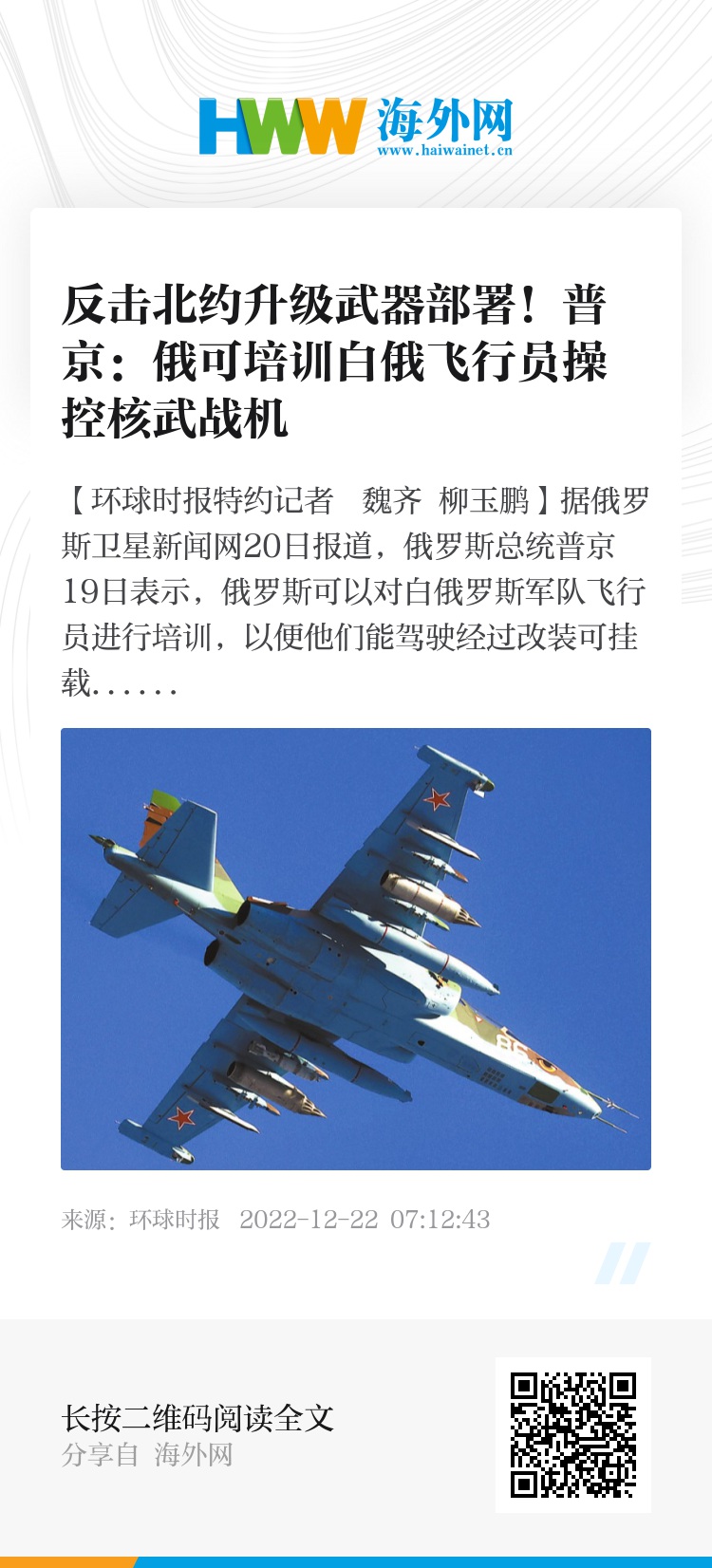 HWW 海外网
www.haiwainet.cn

反击北约升级武器部署！普京：俄可培训白俄飞行员操控核武战机

【环球时报特约记者 魏齐 柳玉鹏】据俄罗斯卫星新闻网20日报道，俄罗斯总统普京19日表示，俄罗斯可以对白俄罗斯军队飞行员进行培训，以便他们能驾驶经过改装可挂载......

来源：环球时报 2022-12-22 07:12:43

长按二维码阅读全文
分享自 海外网